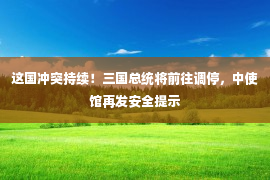 这国冲突持续！三国总统将前往调停，中使馆再发安全提示